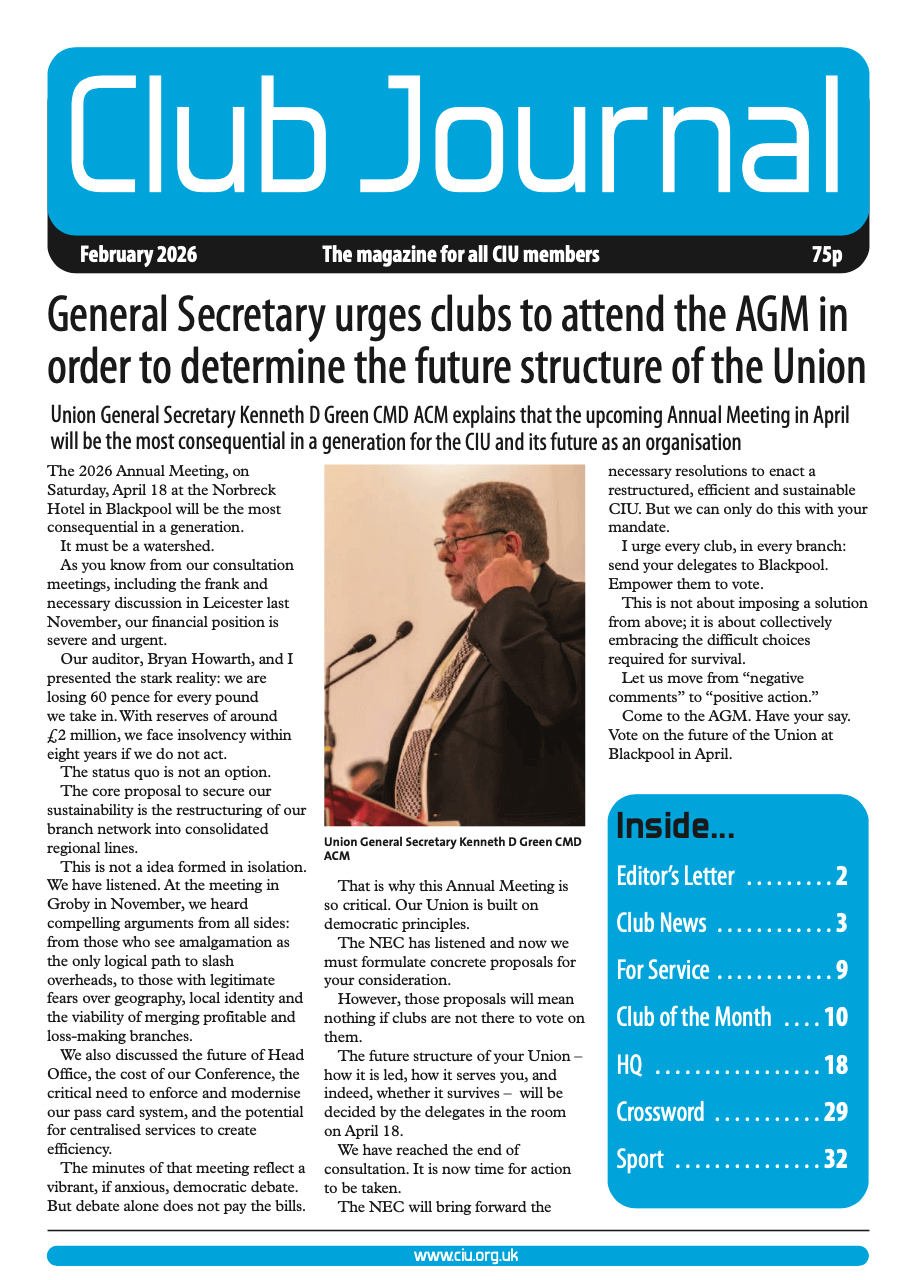 Club Journal

February 2026 The magazine for all CIU members 75p

General Secretary urges clubs to attend the AGM in order to determine the future structure of the Union

Union General Secretary Kenneth D Green CMD ACM explains that the upcoming Annual Meeting in April will be the most consequential in a generation for the CIU and its future as an organisation

The 2026 Annual Meeting, on Saturday, April 18 at the Norbreck Hotel in Blackpool will be the most consequential in a generation.

It must be a watershed.

As you know from our consultation meetings, including the frank and necessary discussion in Leicester last November, our financial position is severe and urgent.

Our auditor, Bryan Howarth, and I presented the stark reality: we are losing 60 pence for every pound we take in. With reserves of around £2 million, we face insolvency within eight years if we do not act.

The status quo is not an option.

The core proposal to secure our sustainability is the restructuring of our branch network into consolidated regional lines.

This is not a idea formed in isolation. We have listened. At the meeting in Groby in November, we heard compelling arguments from all sides: from those who see amalgamation as the only logical path to slash overheads, to those with legitimate fears over geography, local identity and the viability of merging profitable and loss-making branches.

We also discussed the future of Head Office, the cost of our Conference, the critical need to enforce and modernise our pass card system, and the potential for centralised services to create efficiency.

The minutes of that meeting reflect a vibrant, if anxious, democratic debate. But debate alone does not pay the bills.

Union General Secretary Kenneth D Green CMD ACM

That is why this Annual Meeting is so critical. Our Union is built on democratic principles.

The NEC has listened and now we must formulate concrete proposals for your consideration.

However, those proposals will mean nothing if clubs are not there to vote on them.

The future structure of your Union – how it is led, how it serves you, and indeed, whether it survives – will be decided by the delegates in the room on April 18.

We have reached the end of consultation. It is now time for action to be taken.

The NEC will bring forward the necessary resolutions to enact a restructured, efficient and sustainable CIU. But we can only do this with your mandate.

I urge every club, in every branch: send your delegates to Blackpool. Empower them to vote.

This is not about imposing a solution from above; it is about collectively embracing the difficult choices required for survival.

Let us move from "negative comments" to "positive action."

Come to the AGM. Have your say. Vote on the future of the Union at Blackpool in April.

Inside...
Editor's Letter 2
Club News 3
For Service 9
Club of the Month 10
HQ 18
Crossword 29
Sport 32

www.ciu.org.uk